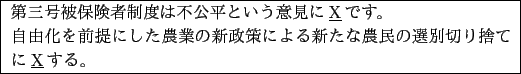 第三号被保険者制度は不公平という意見に X です。
自由化を前提にした農業の新政策による新たな農民の選別切り捨てに X する。